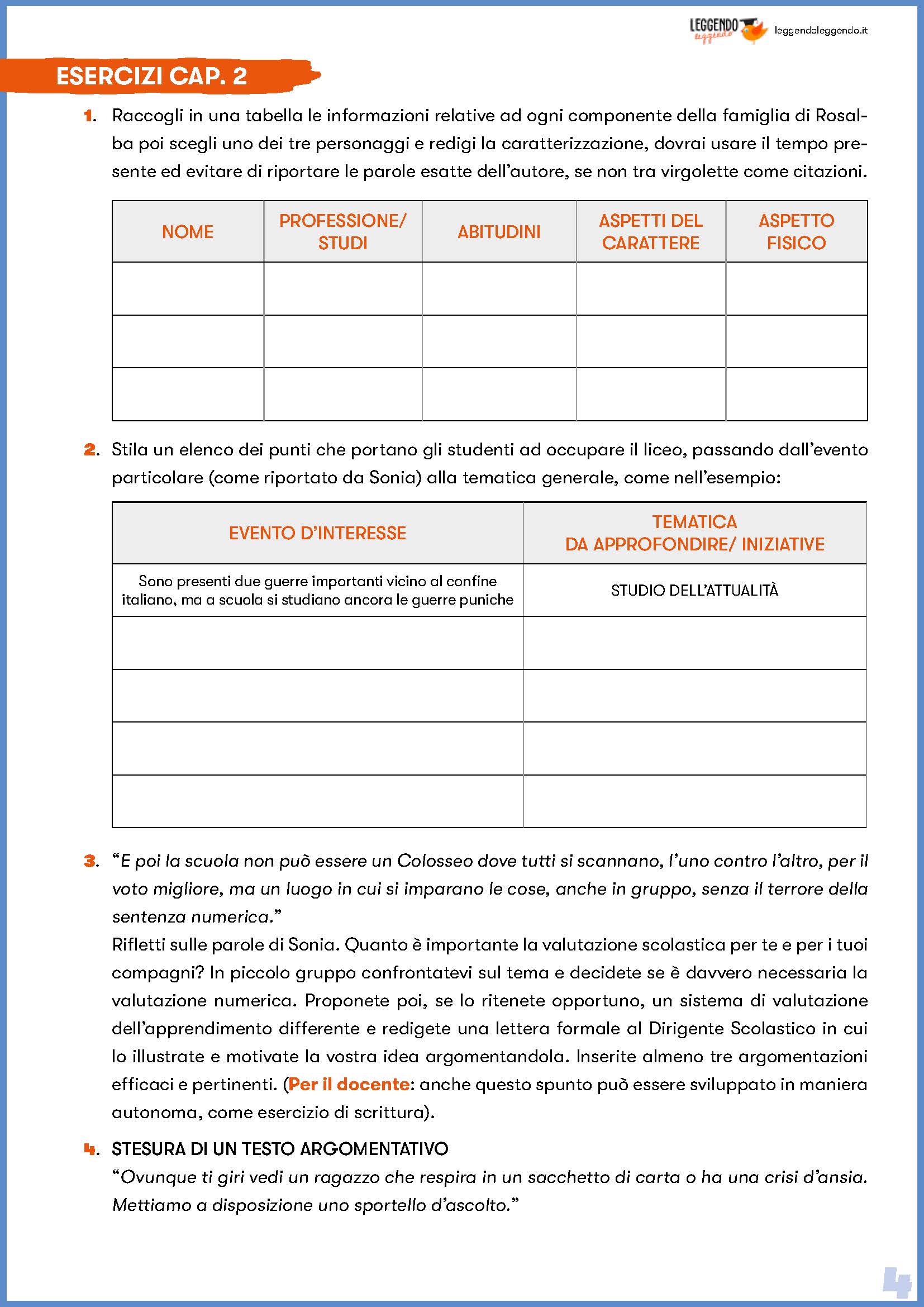 LEGGENDO leggendo leggendoleggendo.it

ESERCIZI CAP. 2

1. Raccogli in una tabella le informazioni relative ad ogni componente della famiglia di Rosalba poi scegli uno dei tre personaggi e redigi la caratterizzazione, dovrai usare il tempo presente ed evitare di riportare le parole esatte dell'autore, se non tra virgolette come citazioni.

| NOME | PROFESSIONE/ STUDI | ABITUDINI | ASPETTI DEL CARATTERE | ASPETTO FISICO |
|---|---|---|---|---|
| | | | | |
| | | | | |
| | | | | |

2. Stila un elenco dei punti che portano gli studenti ad occupare il liceo, passando dall'evento particolare (come riportato da Sonia) alla tematica generale, come nell'esempio:

| EVENTO D'INTERESSE | TEMATICA DA APPROFONDIRE/ INIZIATIVE |
|---|---|
| Sono presenti due guerre importanti vicino al confine italiano, ma a scuola si studiano ancora le guerre puniche | STUDIO DELL'ATTUALITÀ |
| | |
| | |
| | |
| | |

3. "E poi la scuola non può essere un Colosseo dove tutti si scannano, l'uno contro l'altro, per il voto migliore, ma un luogo in cui si imparano le cose, anche in gruppo, senza il terrore della sentenza numerica."
Rifletti sulle parole di Sonia. Quanto è importante la valutazione scolastica per te e per i tuoi compagni? In piccolo gruppo confrontatevi sul tema e decidete se è davvero necessaria la valutazione numerica. Proponete poi, se lo ritenete opportuno, un sistema di valutazione dell'apprendimento differente e redigete una lettera formale al Dirigente Scolastico in cui lo illustrate e motivate la vostra idea argomentandola. Inserite almeno tre argomentazioni efficaci e pertinenti. (Per il docente: anche questo spunto può essere sviluppato in maniera autonoma, come esercizio di scrittura).

4. STESURA DI UN TESTO ARGOMENTATIVO
"Ovunque ti giri vedi un ragazzo che respira in un sacchetto di carta o ha una crisi d'ansia. Mettiamo a disposizione uno sportello d'ascolto."

4